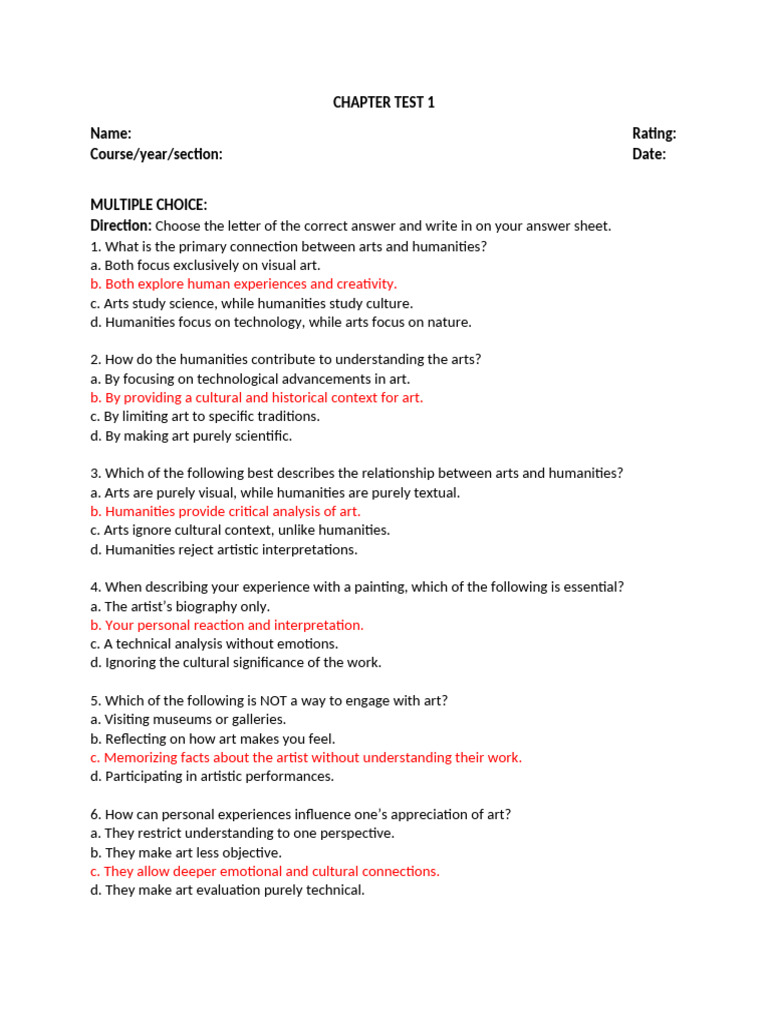 CHAPTER TEST 1

Name:
Course/year/section:

Rating:
Date:

MULTIPLE CHOICE:
Direction: Choose the letter of the correct answer and write in on your answer sheet.
1. What is the primary connection between arts and humanities?
a. Both focus exclusively on visual art.
b. Both explore human experiences and creativity.
c. Arts study science, while humanities study culture.
d. Humanities focus on technology, while arts focus on nature.

2. How do the humanities contribute to understanding the arts?
a. By focusing on technological advancements in art.
b. By providing a cultural and historical context for art.
c. By limiting art to specific traditions.
d. By making art purely scientific.

3. Which of the following best describes the relationship between arts and humanities?
a. Arts are purely visual, while humanities are purely textual.
b. Humanities provide critical analysis of art.
c. Arts ignore cultural context, unlike humanities.
d. Humanities reject artistic interpretations.

4. When describing your experience with a painting, which of the following is essential?
a. The artist's biography only.
b. Your personal reaction and interpretation.
c. A technical analysis without emotions.
d. Ignoring the cultural significance of the work.

5. Which of the following is NOT a way to engage with art?
a. Visiting museums or galleries.
b. Reflecting on how art makes you feel.
c. Memorizing facts about the artist without understanding their work.
d. Participating in artistic performances.

6. How can personal experiences influence one's appreciation of art?
a. They restrict understanding to one perspective.
b. They make art less objective.
c. They allow deeper emotional and cultural connections.
d. They make art evaluation purely technical.